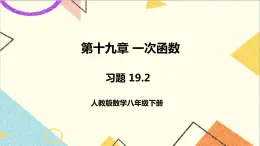 第十九章 一次函数

习题 19.2

人教版数学八年级下册